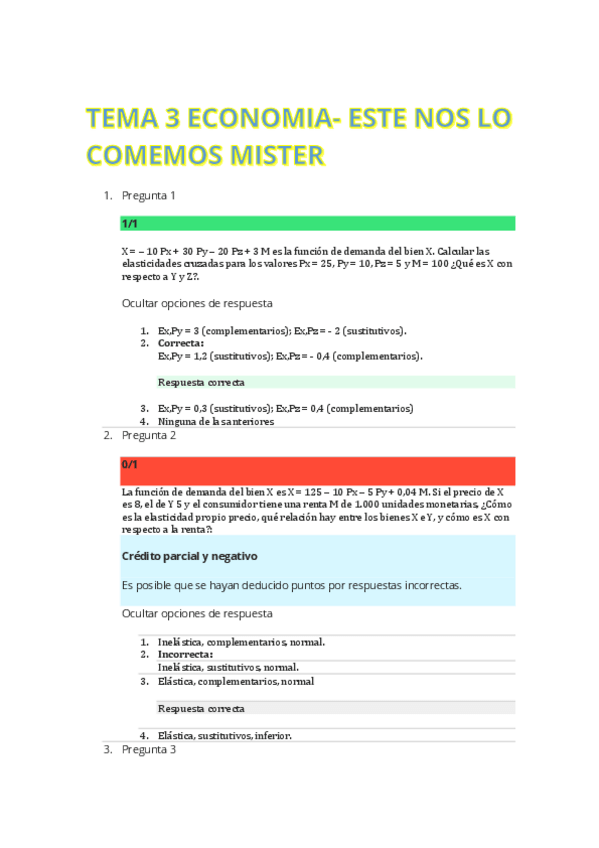 TEMA 3 ECONOMIA- ESTE NOS LO COMEMOS MISTER

1. Pregunta 1

1/1

X = – 10 Px + 30 Py – 20 Pz + 3 M es la función de demanda del bien X. Calcular las elasticidades cruzadas para los valores Px = 25, Py = 10, Pz = 5 y M = 100 ¿Qué es X con respecto a Y y Z?.

Ocultar opciones de respuesta

1. Ex,Py = 3 (complementarios); Ex,Pz = - 2 (sustitutivos).
2. Correcta:
Ex,Py = 1,2 (sustitutivos); Ex,Pz = - 0,4 (complementarios).

Respuesta correcta

3. Ex,Py = 0,3 (sustitutivos); Ex,Pz = 0,4 (complementarios)
4. Ninguna de las anteriores

2. Pregunta 2

0/1

La función de demanda del bien X es X = 125 – 10 Px – 5 Py + 0,04 M. Si el precio de X es 8, el de Y 5 y el consumidor tiene una renta M de 1.000 unidades monetarias, ¿Cómo es la elasticidad propio precio, qué relación hay entre los bienes X e Y, y cómo es X con respecto a la renta?:

Crédito parcial y negativo

Es posible que se hayan deducido puntos por respuestas incorrectas.

Ocultar opciones de respuesta

1. Inelástica, complementarios, normal.
2. Incorrecta:
Inelástica, sustitutivos, normal.
3. Elástica, complementarios, normal

Respuesta correcta

4. Elástica, sustitutivos, inferior.

3. Pregunta 3